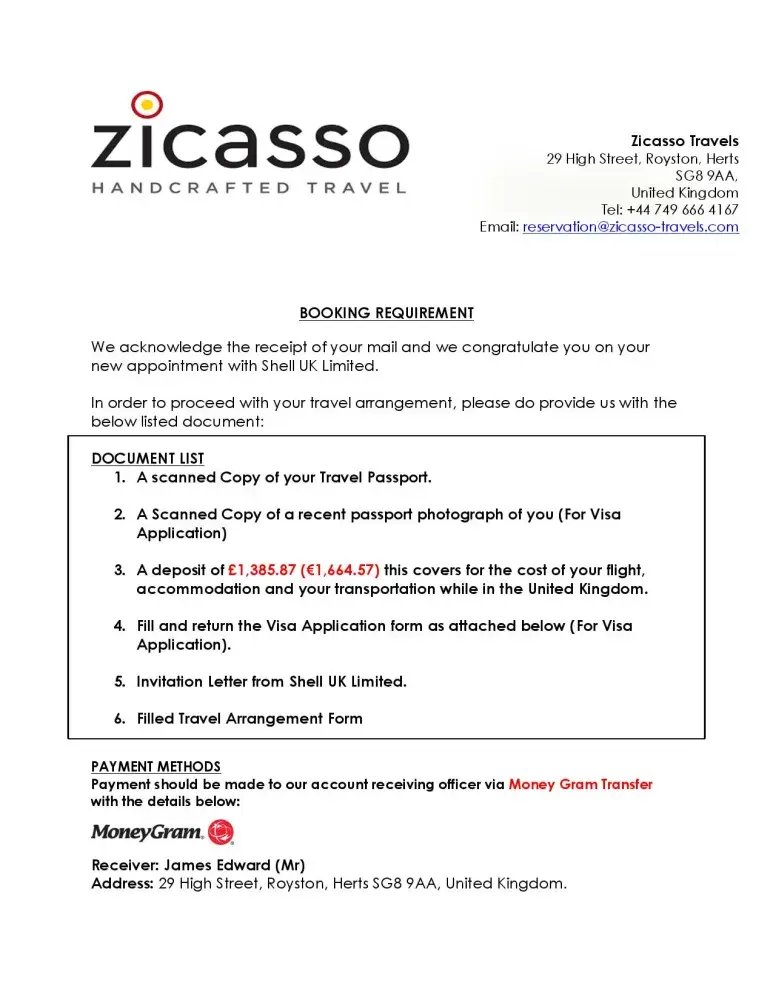 zicasso
HANDCRAFTED TRAVEL

Zicasso Travels
29 High Street, Royston, Herts
SG8 9AA,
United Kingdom
Tel: +44 749 666 4167
Email: reservation@zicasso-travels.com

BOOKING REQUIREMENT

We acknowledge the receipt of your mail and we congratulate you on your new appointment with Shell UK Limited.

In order to proceed with your travel arrangement, please do provide us with the below listed document:

DOCUMENT LIST
1. A scanned Copy of your Travel Passport.

2. A Scanned Copy of a recent passport photograph of you (For Visa Application)

3. A deposit of £1,385.87 (€1,664.57) this covers for the cost of your flight, accommodation and your transportation while in the United Kingdom.

4. Fill and return the Visa Application form as attached below (For Visa Application).

5. Invitation Letter from Shell UK Limited.

6. Filled Travel Arrangement Form

PAYMENT METHODS
Payment should be made to our account receiving officer via Money Gram Transfer with the details below:

MoneyGram.

Receiver: James Edward (Mr)
Address: 29 High Street, Royston, Herts SG8 9AA, United Kingdom.